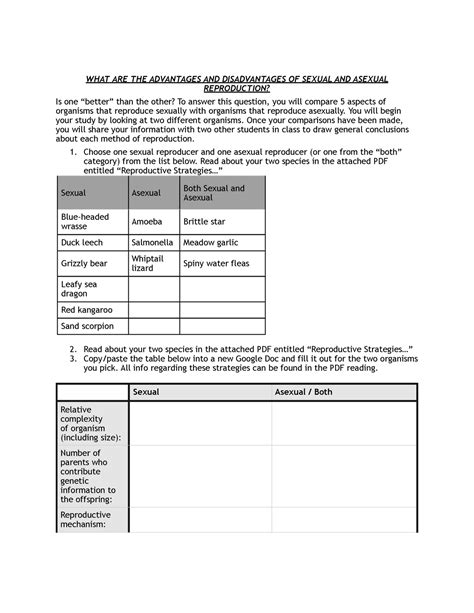 WHAT ARE THE ADVANTAGES AND DISADVANTAGES OF SEXUAL AND ASEXUAL REPRODUCTION?

Is one "better" than the other? To answer this question, you will compare 5 aspects of organisms that reproduce sexually with organisms that reproduce asexually. You will begin your study by looking at two different organisms. Once your comparisons have been made, you will share your information with two other students in class to draw general conclusions about each method of reproduction.

1. Choose one sexual reproducer and one asexual reproducer (or one from the "both" category) from the list below. Read about your two species in the attached PDF entitled "Reproductive Strategies..."

| Sexual | Asexual | Both Sexual and Asexual |
|---|---|---|
| Blue-headed wrasse | Amoeba | Brittle star |
| Duck leech | Salmonella | Meadow garlic |
| Grizzly bear | Whiptail lizard | Spiny water fleas |
| Leafy sea dragon | | |
| Red kangaroo | | |
| Sand scorpion | | |

2. Read about your two species in the attached PDF entitled "Reproductive Strategies..."
3. Copy/paste the table below into a new Google Doc and fill it out for the two organisms you pick. All info regarding these strategies can be found in the PDF reading.

| | Sexual | Asexual / Both |
|---|---|---|
| Relative complexity of organism (including size): | | |
| Number of parents who contribute genetic information to the offspring: | | |
| Reproductive mechanism: | | |